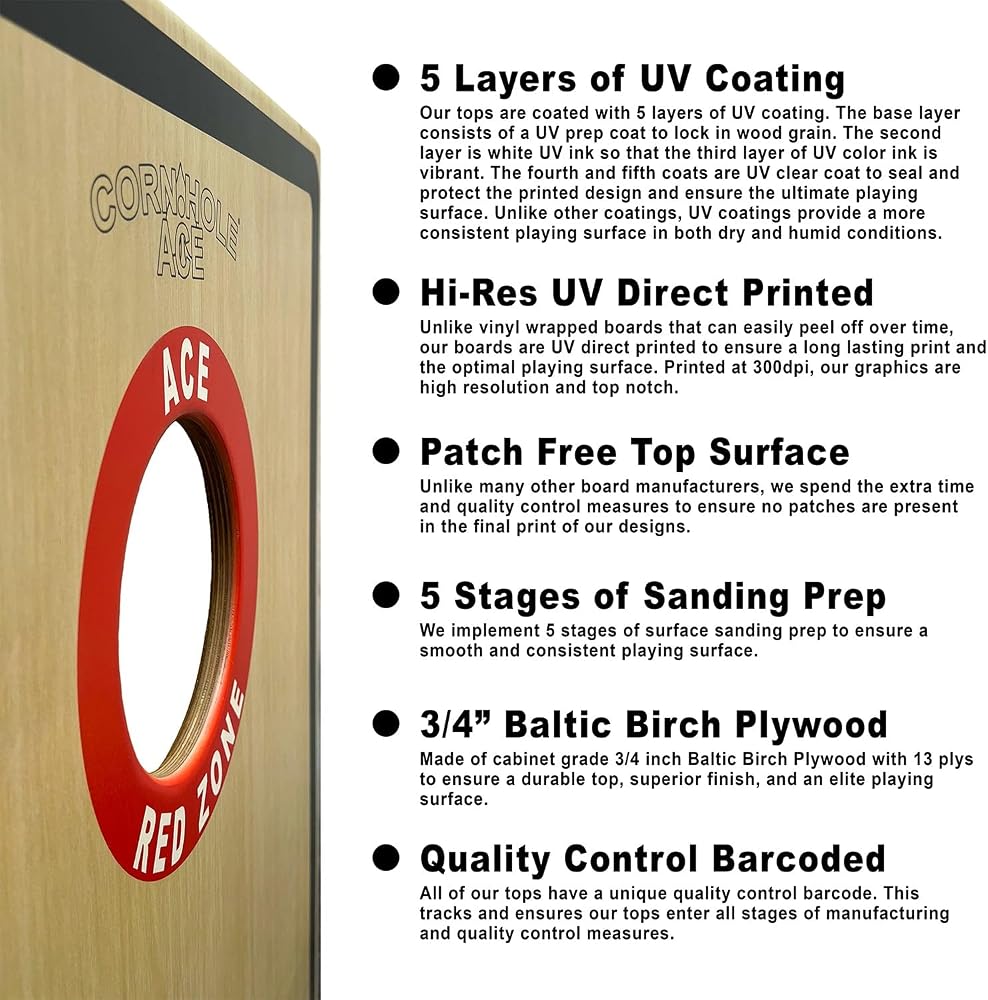 CORNHOLE ACE

ACE

RED ZONE

• 5 Layers of UV Coating

Our tops are coated with 5 layers of UV coating. The base layer consists of a UV prep coat to lock in wood grain. The second layer is white UV ink so that the third layer of UV color ink is vibrant. The fourth and fifth coats are UV clear coat to seal and protect the printed design and ensure the ultimate playing surface. Unlike other coatings, UV coatings provide a more consistent playing surface in both dry and humid conditions.

• Hi-Res UV Direct Printed

Unlike vinyl wrapped boards that can easily peel off over time, our boards are UV direct printed to ensure a long lasting print and the optimal playing surface. Printed at 300dpi, our graphics are high resolution and top notch.

• Patch Free Top Surface

Unlike many other board manufacturers, we spend the extra time and quality control measures to ensure no patches are present in the final print of our designs.

• 5 Stages of Sanding Prep

We implement 5 stages of surface sanding prep to ensure a smooth and consistent playing surface.

• 3/4" Baltic Birch Plywood

Made of cabinet grade 3/4 inch Baltic Birch Plywood with 13 plys to ensure a durable top, superior finish, and an elite playing surface.

• Quality Control Barcoded

All of our tops have a unique quality control barcode. This tracks and ensures our tops enter all stages of manufacturing and quality control measures.